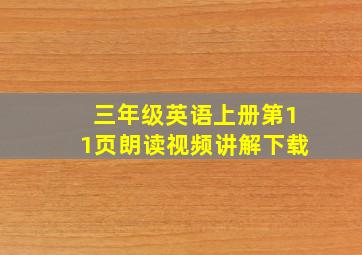 三年级英语上册第11页朗读视频讲解下载